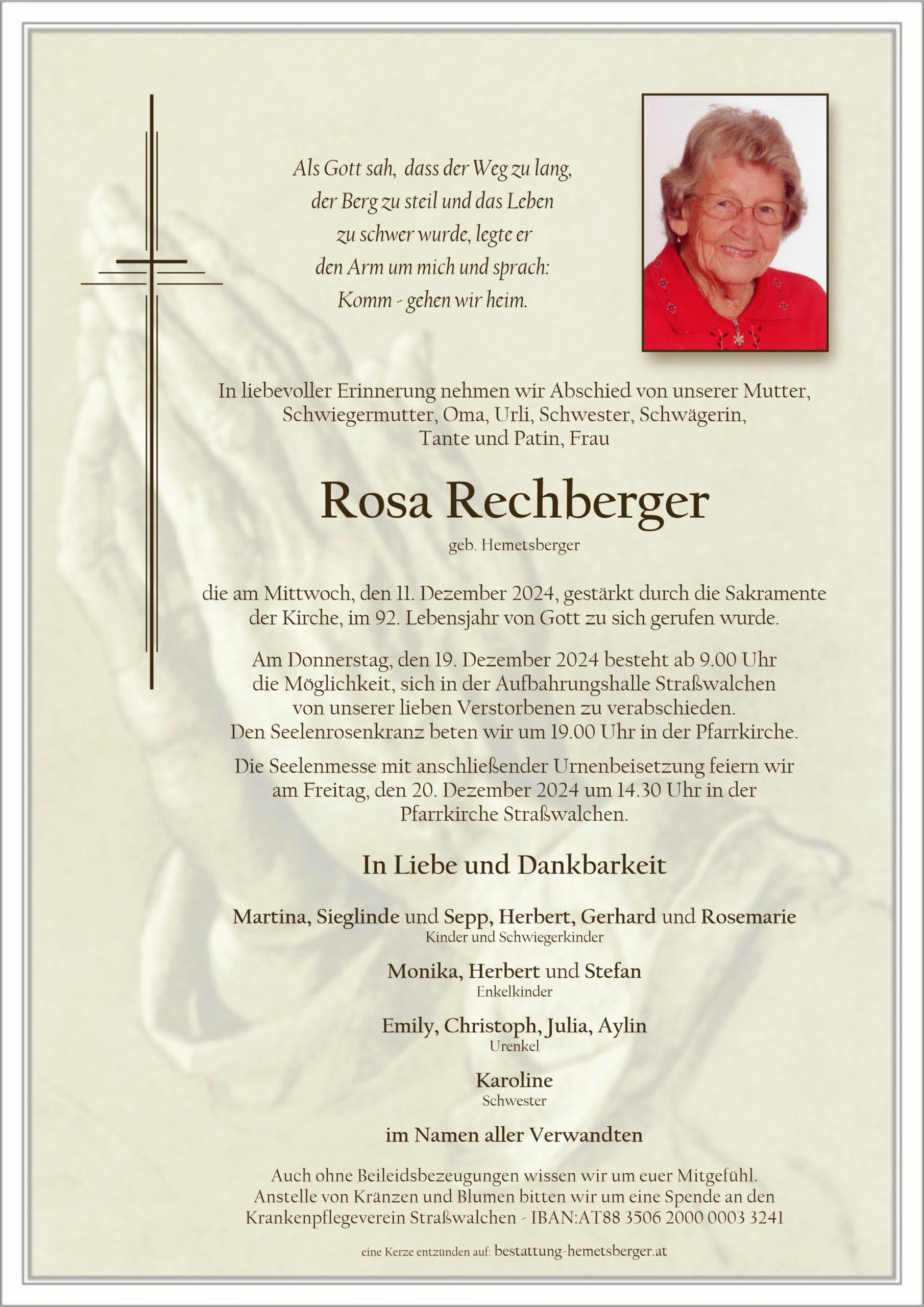 Als Gott sah, dass der Weg zu lang, der Berg zu steil und das Leben zu schwer wurde, legte er den Arm um mich und sprach: Komm - gehen wir heim.

In liebevoller Erinnerung nehmen wir Abschied von unserer Mutter, Schwiegermutter, Oma, Urli, Schwester, Schwägerin, Tante und Patin, Frau

Rosa Rechberger

geb. Hemetsberger

die am Mittwoch, den 11. Dezember 2024, gestärkt durch die Sakramente der Kirche, im 92. Lebensjahr von Gott zu sich gerufen wurde.

Am Donnerstag, den 19. Dezember 2024 besteht ab 9.00 Uhr die Möglichkeit, sich in der Aufbahrungshalle Straßwalchen von unserer lieben Verstorbenen zu verabschieden. Den Seelenrosenkranz beten wir um 19.00 Uhr in der Pfarrkirche.

Die Seelenmesse mit anschließender Urnenbeisetzung feiern wir am Freitag, den 20. Dezember 2024 um 14.30 Uhr in der Pfarrkirche Straßwalchen.

In Liebe und Dankbarkeit

Martina, Sieglinde und Sepp, Herbert, Gerhard und Rosemarie
Kinder und Schwiegerkinder

Monika, Herbert und Stefan
Enkelkinder

Emily, Christoph, Julia, Aylin
Urenkel

Karoline
Schwester

im Namen aller Verwandten

Auch ohne Beileidsbezeugungen wissen wir um euer Mitgefühl. Anstelle von Kränzen und Blumen bitten wir um eine Spende an den Krankenpflegeverein Straßwalchen - IBAN:AT88 3506 2000 0003 3241

eine Kerze entzünden auf: bestattung-hemetsberger.at